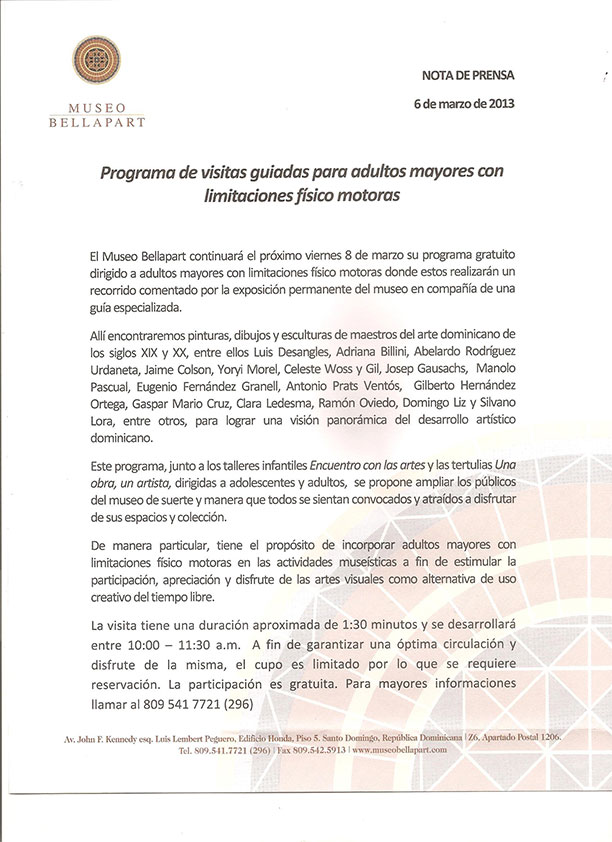 MUSEO BELLAPART

NOTA DE PRENSA

6 de marzo de 2013

Programa de visitas guiadas para adultos mayores con limitaciones físico motoras

El Museo Bellapart continuará el próximo viernes 8 de marzo su programa gratuito dirigido a adultos mayores con limitaciones físico motoras donde estos realizarán un recorrido comentado por la exposición permanente del museo en compañía de una guía especializada.

Allí encontraremos pinturas, dibujos y esculturas de maestros del arte dominicano de los siglos XIX y XX, entre ellos Luis Desangles, Adriana Billini, Abelardo Rodríguez Urdaneta, Jaime Colson, Yoryi Morel, Celeste Woss y Gil, Josep Gausachs, Manolo Pascual, Eugenio Fernández Granell, Antonio Prats Ventós, Gilberto Hernández Ortega, Gaspar Mario Cruz, Clara Ledesma, Ramón Oviedo, Domingo Liz y Silvano Lora, entre otros, para lograr una visión panorámica del desarrollo artístico dominicano.

Este programa, junto a los talleres infantiles Encuentro con las artes y las tertulias Una obra, un artista, dirigidas a adolescentes y adultos, se propone ampliar los públicos del museo de suerte y manera que todos se sientan convocados y atraídos a disfrutar de sus espacios y colección.

De manera particular, tiene el propósito de incorporar adultos mayores con limitaciones físico motoras en las actividades museísticas a fin de estimular la participación, apreciación y disfrute de las artes visuales como alternativa de uso creativo del tiempo libre.

La visita tiene una duración aproximada de 1:30 minutos y se desarrollará entre 10:00 – 11:30 a.m. A fin de garantizar una óptima circulación y disfrute de la misma, el cupo es limitado por lo que se requiere reservación. La participación es gratuita. Para mayores informaciones llamar al 809 541 7721 (296)

Av. John F. Kennedy esq. Luis Lembert Peguero, Edificio Honda, Piso 5. Santo Domingo, República Dominicana | Z6, Apartado Postal 1206.
Tel. 809.541.7721 (296) | Fax 809.542.5913 | www.museobellapart.com